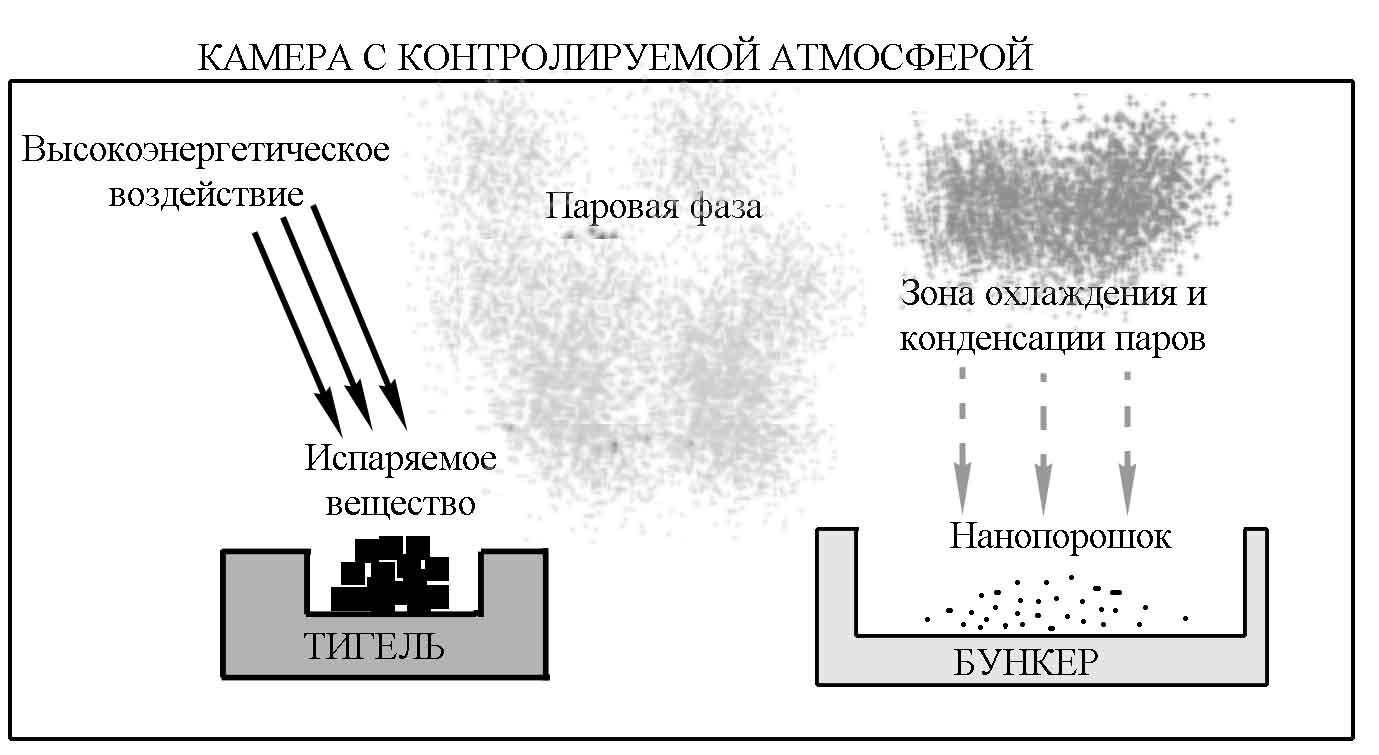 КАМЕРА С КОНТРОЛИРУЕМОЙ АТМОСФЕРОЙ

Высокоэнергетическое воздействие

Паровая фаза

Зона охлаждения и конденсации паров

Испаряемое вещество

Нанопорошок

ТИГЕЛЬ

БУНКЕР